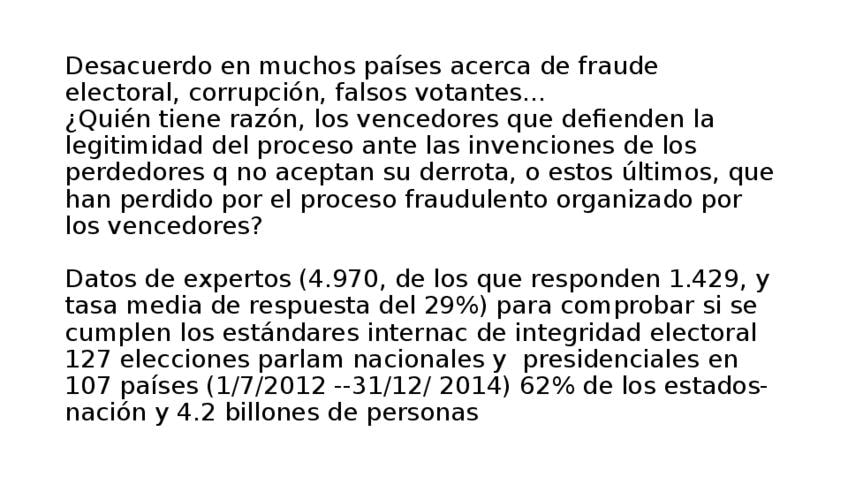 Desacuerdo en muchos países acerca de fraude electoral, corrupción, falsos votantes...
¿Quién tiene razón, los vencedores que defienden la legitimidad del proceso ante las invenciones de los perdedores q no aceptan su derrota, o estos últimos, que han perdido por el proceso fraudulento organizado por los vencedores?

Datos de expertos (4.970, de los que responden 1.429, y tasa media de respuesta del 29%) para comprobar si se cumplen los estándares internac de integridad electoral 127 elecciones parlam nacionales y presidenciales en 107 países (1/7/2012 --31/12/ 2014) 62% de los estados-nación y 4.2 billones de personas